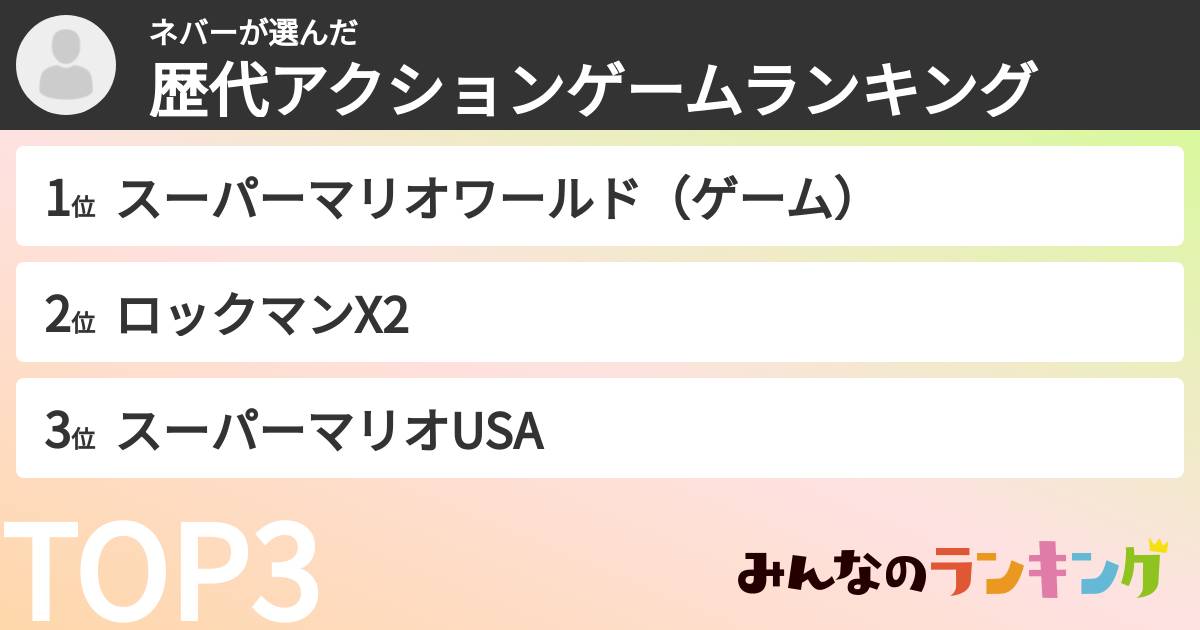 ネバーが選んだ
歴代アクションゲームランキング

1位 スーパーマリオワールド（ゲーム）

2位 ロックマンX2

3位 スーパーマリオUSA

TOP3

みんなのランキング